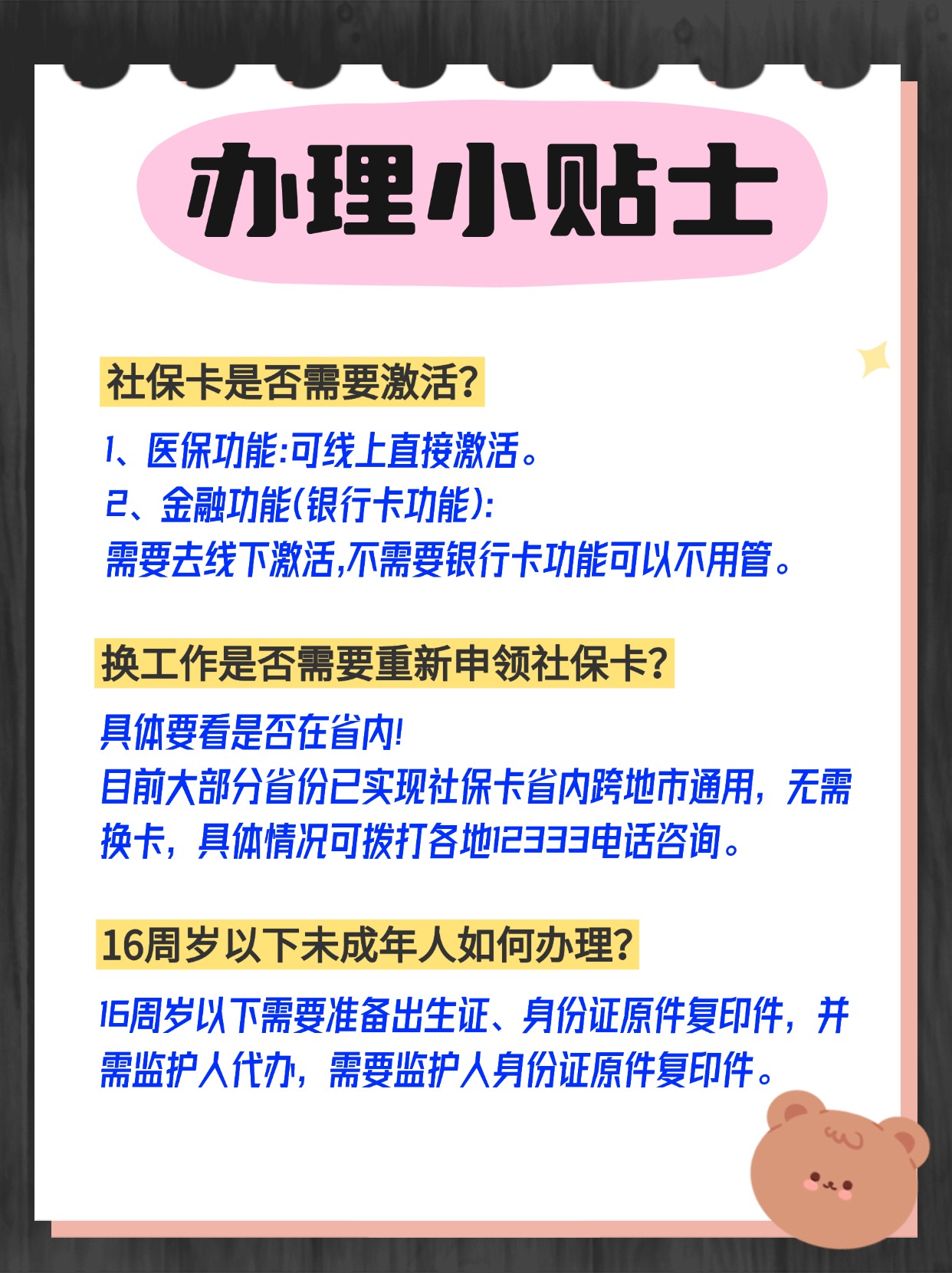 办理小贴士

社保卡是否需要激活?

1、医保功能:可线上直接激活。
2、金融功能(银行卡功能):
需要去线下激活,不需要银行卡功能可以不用管。

换工作是否需要重新申领社保卡?

具体要看是否在省内!
目前大部分省份已实现社保卡省内跨地市通用，无需换卡，具体情况可拨打各地12333电话咨询。

16周岁以下未成年人如何办理?

16周岁以下需要准备出生证、身份证原件复印件，并需监护人代办，需要监护人身份证原件复印件。